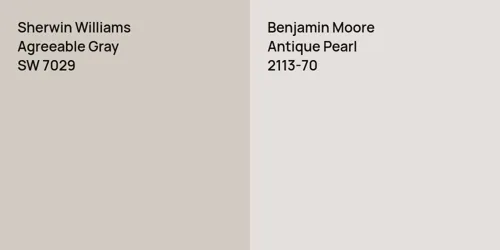 Sherwin Williams
Agreeable Gray
SW 7029

Benjamin Moore
Antique Pearl
2113-70